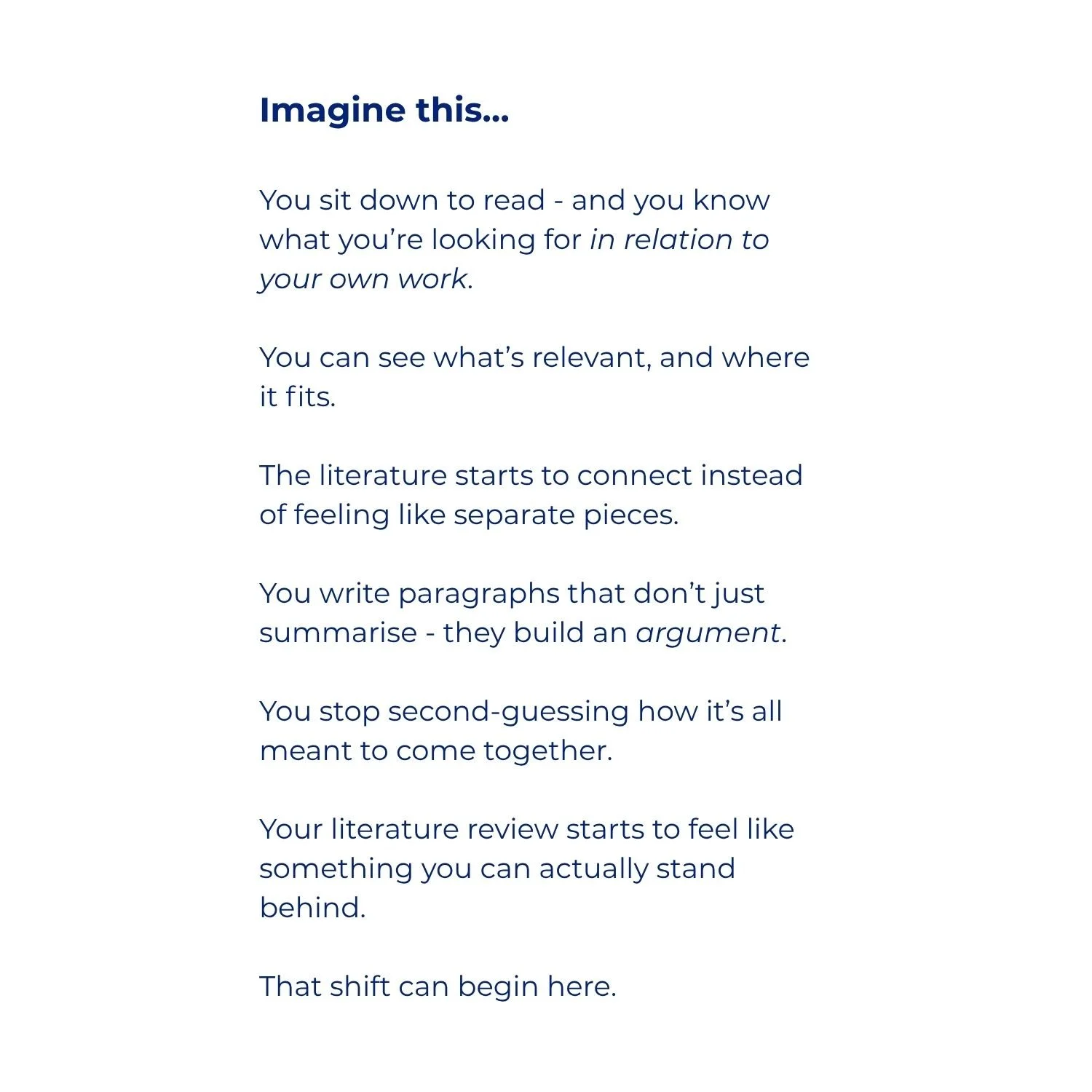 Imagine this...

You sit down to read - and you know what you're looking for in relation to your own work.

You can see what's relevant, and where it fits.

The literature starts to connect instead of feeling like separate pieces.

You write paragraphs that don't just summarise - they build an argument.

You stop second-guessing how it's all meant to come together.

Your literature review starts to feel like something you can actually stand behind.

That shift can begin here.